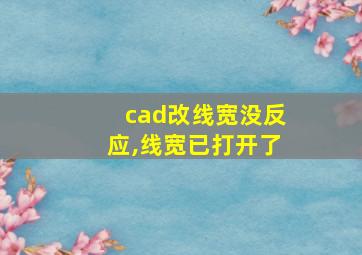 cad改线宽没反应,线宽已打开了